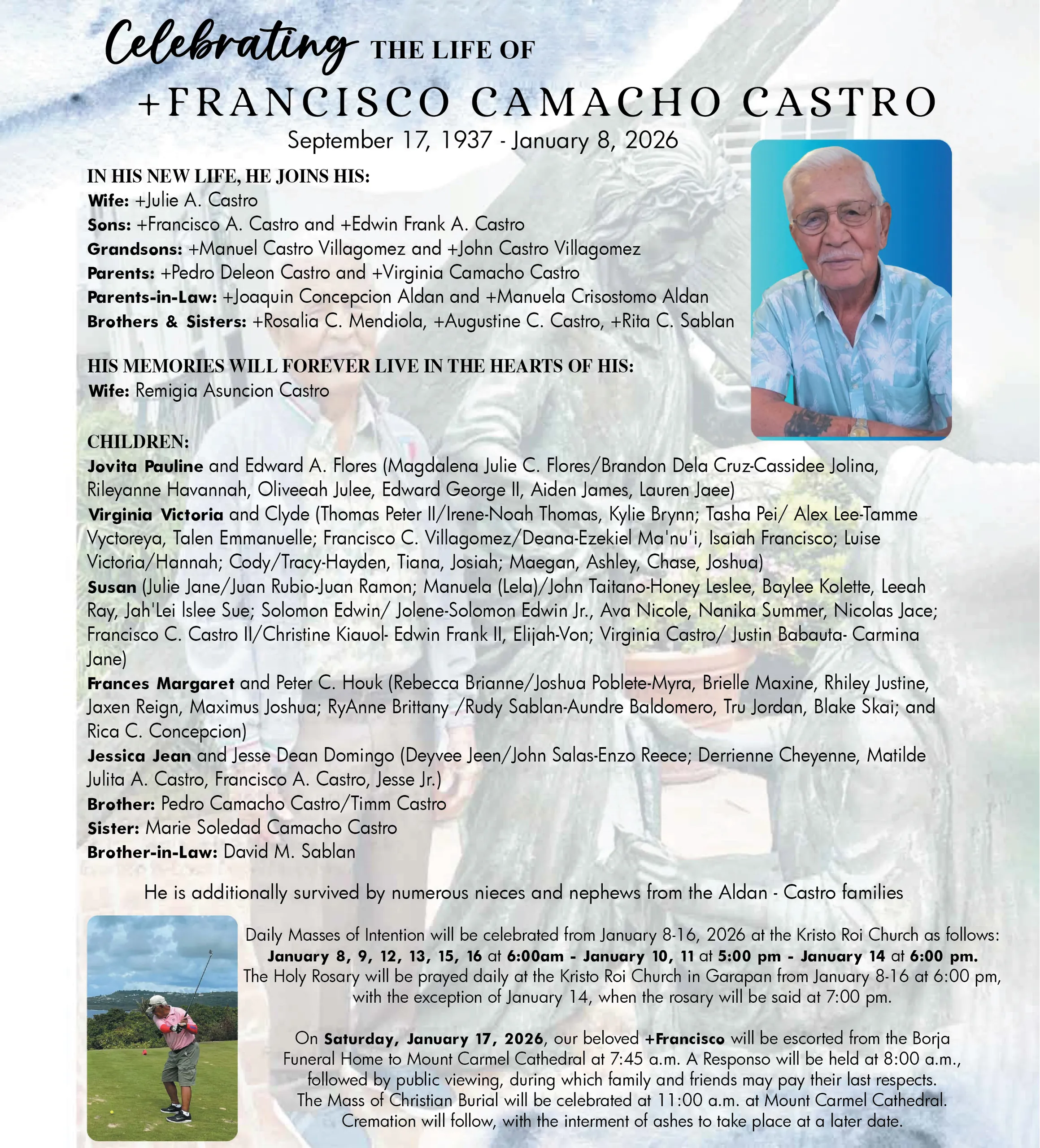 Celebrating THE LIFE OF

+FRANCISCO CAMACHO CASTRO

September 17, 1937 - January 8, 2026

IN HIS NEW LIFE, HE JOINS HIS:
Wife: +Julie A. Castro
Sons: +Francisco A. Castro and +Edwin Frank A. Castro
Grandsons: +Manuel Castro Villagomez and +John Castro Villagomez
Parents: +Pedro Deleon Castro and +Virginia Camacho Castro
Parents-in-Law: +Joaquin Concepcion Aldan and +Manuela Crisostomo Aldan
Brothers & Sisters: +Rosalia C. Mendiola, +Augustine C. Castro, +Rita C. Sablan

HIS MEMORIES WILL FOREVER LIVE IN THE HEARTS OF HIS:
Wife: Remigia Asuncion Castro

CHILDREN:
Jovita Pauline and Edward A. Flores (Magdalena Julie C. Flores/Brandon Dela Cruz-Cassidee Jolina, Rileyanne Havannah, Oliveeah Julee, Edward George II, Aiden James, Lauren Jaee)
Virginia Victoria and Clyde (Thomas Peter II/Irene-Noah Thomas, Kylie Brynn; Tasha Pei/ Alex Lee-Tamme Vyctoreya, Talen Emmanuelle; Francisco C. Villagomez/Deana-Ezekiel Ma'nu'i, Isaiah Francisco; Luise Victoria/Hannah; Cody/Tracy-Hayden, Tiana, Josiah; Maegan, Ashley, Chase, Joshua)
Susan (Julie Jane/Juan Rubio-Juan Ramon; Manuela (Lela)/John Taitano-Honey Leslee, Baylee Kolette, Leeah Ray, Jah'Lei Islee Sue; Solomon Edwin/ Jolene-Solomon Edwin Jr., Ava Nicole, Nanika Summer, Nicolas Jace; Francisco C. Castro II/Christine Kiauol- Edwin Frank II, Elijah-Von; Virginia Castro/ Justin Babauta- Carmina Jane)
Frances Margaret and Peter C. Houk (Rebecca Brianne/Joshua Poblete-Myra, Brielle Maxine, Rhiley Justine, Jaxen Reign, Maximus Joshua; RyAnne Brittany /Rudy Sablan-Aundre Baldomero, Tru Jordan, Blake Skai; and Rica C. Concepcion)
Jessica Jean and Jesse Dean Domingo (Deyvee Jeen/John Salas-Enzo Reece; Derrienne Cheyenne, Matilde Julita A. Castro, Francisco A. Castro, Jesse Jr.)
Brother: Pedro Camacho Castro/Timm Castro
Sister: Marie Soledad Camacho Castro
Brother-in-Law: David M. Sablan

He is additionally survived by numerous nieces and nephews from the Aldan - Castro families

Daily Masses of Intention will be celebrated from January 8-16, 2026 at the Kristo Roi Church as follows:
January 8, 9, 12, 13, 15, 16 at 6:00am - January 10, 11 at 5:00 pm - January 14 at 6:00 pm.
The Holy Rosary will be prayed daily at the Kristo Roi Church in Garapan from January 8-16 at 6:00 pm, with the exception of January 14, when the rosary will be said at 7:00 pm.

On Saturday, January 17, 2026, our beloved +Francisco will be escorted from the Borja Funeral Home to Mount Carmel Cathedral at 7:45 a.m. A Responso will be held at 8:00 a.m., followed by public viewing, during which family and friends may pay their last respects. The Mass of Christian Burial will be celebrated at 11:00 a.m. at Mount Carmel Cathedral. Cremation will follow, with the interment of ashes to take place at a later date.